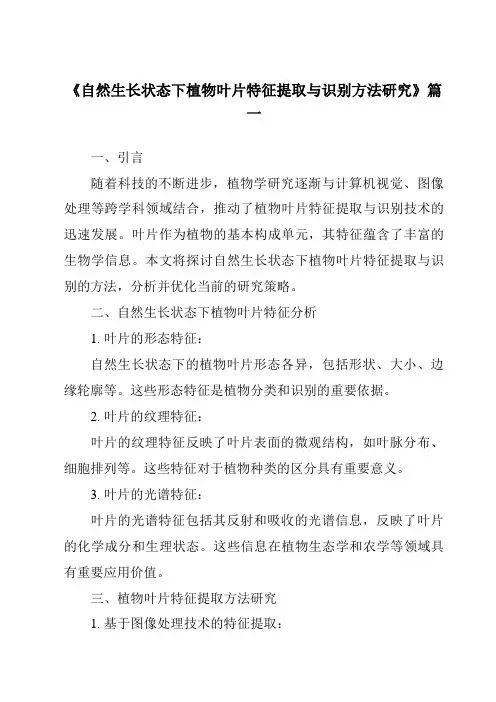 《自然生长状态下植物叶片特征提取与识别方法研究》篇一

一、引言

随着科技的不断进步，植物学研究逐渐与计算机视觉、图像处理等跨学科领域结合，推动了植物叶片特征提取与识别技术的迅速发展。叶片作为植物的基本构成单元，其特征蕴含了丰富的生物学信息。本文将探讨自然生长状态下植物叶片特征提取与识别的方法，分析并优化当前的研究策略。

二、自然生长状态下植物叶片特征分析

1. 叶片的形态特征：

自然生长状态下的植物叶片形态各异，包括形状、大小、边缘轮廓等。这些形态特征是植物分类和识别的重要依据。

2. 叶片的纹理特征：

叶片的纹理特征反映了叶片表面的微观结构，如叶脉分布、细胞排列等。这些特征对于植物种类的区分具有重要意义。

3. 叶片的光谱特征：

叶片的光谱特征包括其反射和吸收的光谱信息，反映了叶片的化学成分和生理状态。这些信息在植物生态学和农学等领域具有重要应用价值。

三、植物叶片特征提取方法研究

1. 基于图像处理技术的特征提取：